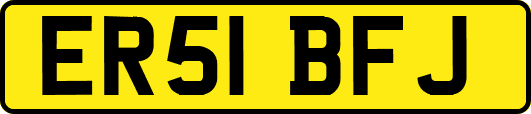 ER51 BFJ